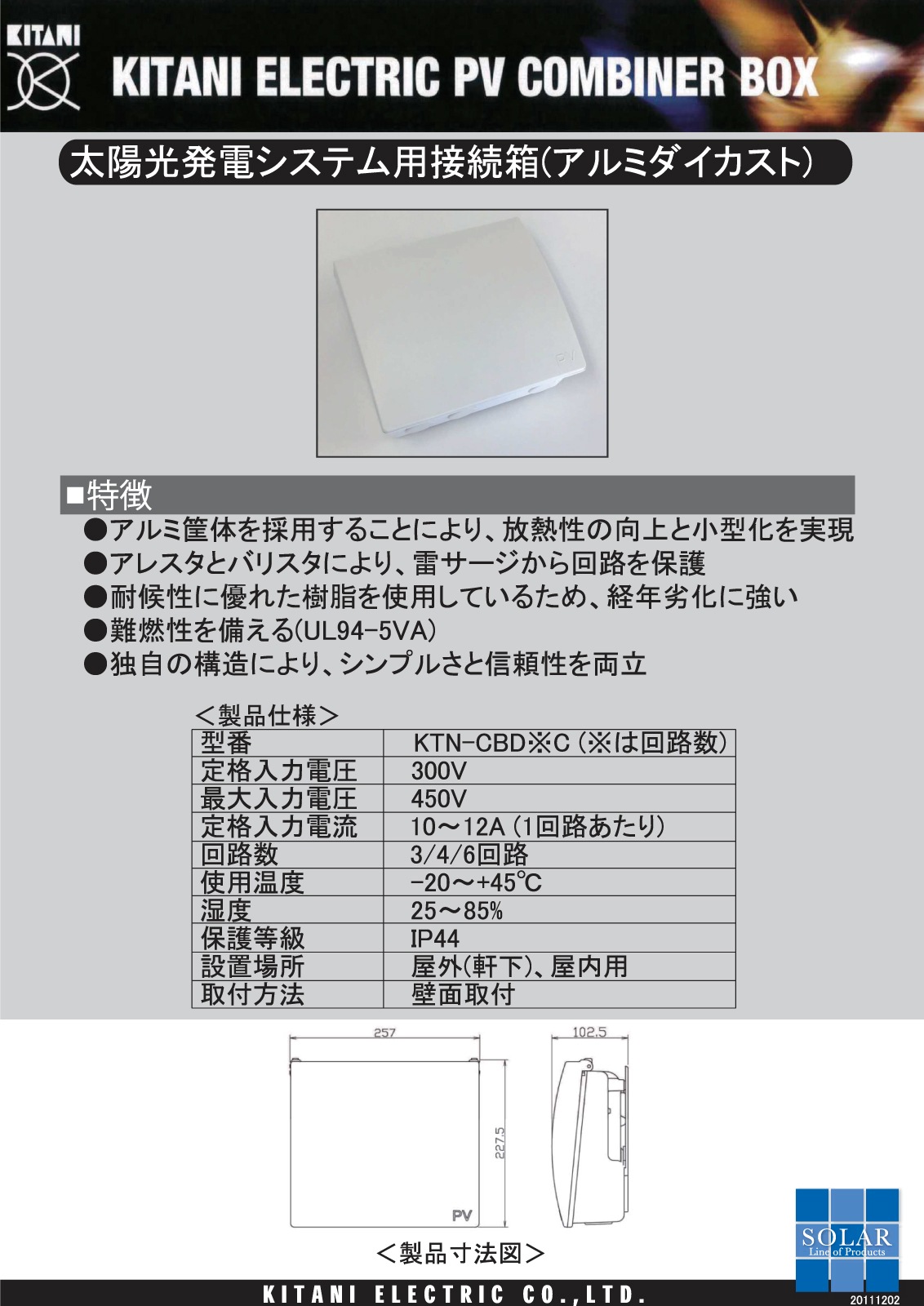 KITANI

KITANI ELECTRIC PV COMBINER BOX

太陽光発電システム用接続箱(アルミダイカスト)

PV

■特徴

●アルミ筐体を採用することにより、放熱性の向上と小型化を実現
●アレスタとバリスタにより、雷サージから回路を保護
●耐候性に優れた樹脂を使用しているため、経年劣化に強い
●難燃性を備える(UL94-5VA)
●独自の構造により、シンプルさと信頼性を両立

＜製品仕様＞

| 型番 | KTN-CBD※C (※は回路数) |
|---|---|
| 定格入力電圧 | 300V |
| 最大入力電圧 | 450V |
| 定格入力電流 | 10～12A (1回路あたり) |
| 回路数 | 3/4/6回路 |
| 使用温度 | -20～+45℃ |
| 湿度 | 25～85% |
| 保護等級 | IP44 |
| 設置場所 | 屋外(軒下)、屋内用 |
| 取付方法 | 壁面取付 |

257

227.5

PV

102.5

＜製品寸法図＞

SOLAR
Line of Products

KITANI ELECTRIC CO.,LTD.

20111202